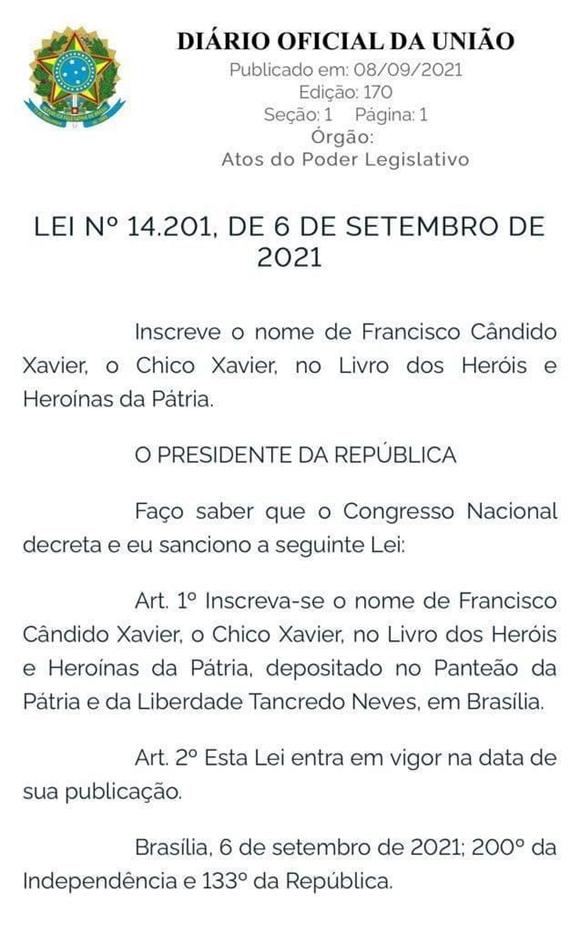 DIÁRIO OFICIAL DA UNIÃO
Publicado em: 08/09/2021
Edição: 170
Seção: 1 Página: 1
Órgão:
Atos do Poder Legislativo

LEI Nº 14.201, DE 6 DE SETEMBRO DE 2021

Inscreve o nome de Francisco Cândido Xavier, o Chico Xavier, no Livro dos Heróis e Heroínas da Pátria.

O PRESIDENTE DA REPÚBLICA

Faço saber que o Congresso Nacional decreta e eu sanciono a seguinte Lei:

Art. 1º Inscreva-se o nome de Francisco Cândido Xavier, o Chico Xavier, no Livro dos Heróis e Heroínas da Pátria, depositado no Panteão da Pátria e da Liberdade Tancredo Neves, em Brasília.

Art. 2º Esta Lei entra em vigor na data de sua publicação.

Brasília, 6 de setembro de 2021; 200º da Independência e 133º da República.